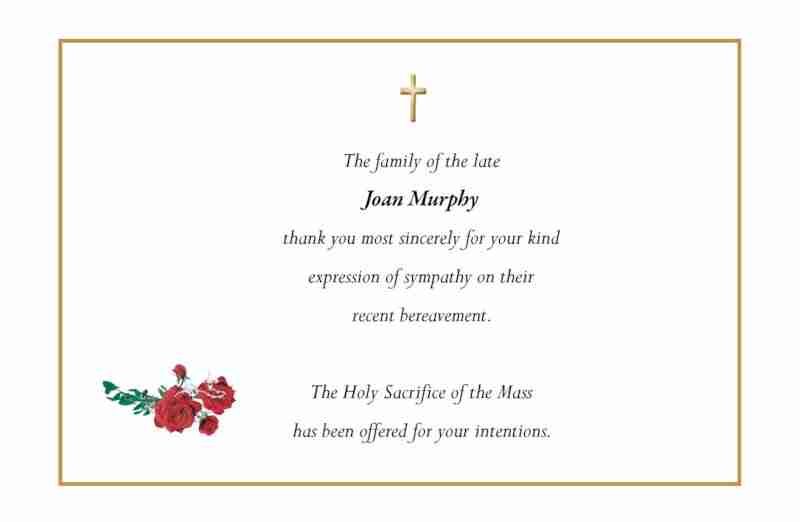 The family of the late

Joan Murphy

thank you most sincerely for your kind expression of sympathy on their recent bereavement.

The Holy Sacrifice of the Mass has been offered for your intentions.